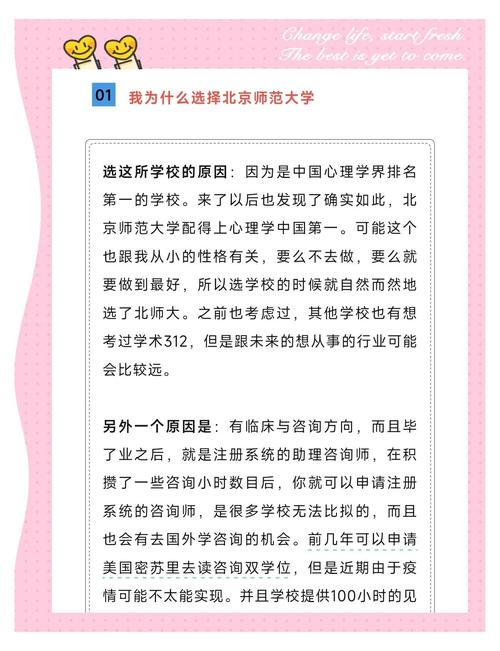 Change life, start fresh
The best is yet to come.

01 我为什么选择北京师范大学

选这所学校的原因：因为是中国心理学界排名第一的学校。来了以后也发现了确实如此，北京师范大学配得上心理学中国第一。可能这个也跟我从小的性格有关，要么不去做，要么就要做到最好，所以选学校的时候就自然而然地选了北师大。之前也考虑过，其他学校也有想考过学术312，但是跟未来的想从事的行业可能会比较远。

另外一个原因是：有临床与咨询方向，而且毕了业之后，就是注册系统的助理咨询师，在积攒了一些咨询小时数目后，你就可以申请注册系统的咨询师，是很多学校无法比拟的，而且也会有去国外学咨询的机会。前几年可以申请美国密苏里去读咨询双学位，但是近期由于疫情可能不太能实现。并且学校提供100小时的见